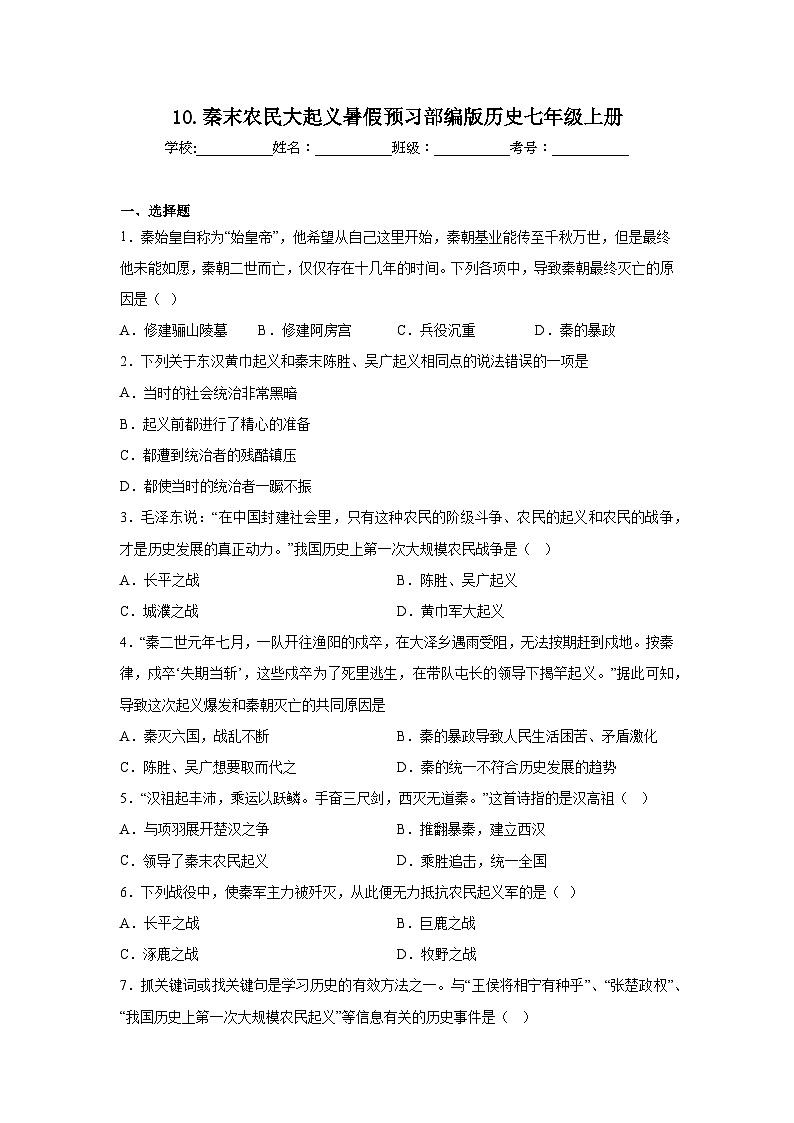 10. 秦末农民大起义暑假预习部编版历史七年级上册

学校:__________姓名：__________班级：__________考号：__________

一、选择题

1．秦始皇自称为“始皇帝”，他希望从自己这里开始，秦朝基业能传至千秋万世，但是最终他未能如愿，秦朝二世而亡，仅仅存在十几年的时间。下列各项中，导致秦朝最终灭亡的原因是（ ）

A．修建骊山陵墓　B．修建阿房宫　C．兵役沉重　D．秦的暴政

2．下列关于东汉黄巾起义和秦末陈胜、吴广起义相同点的说法错误的一项是

A．当时的社会统治非常黑暗

B．起义前都进行了精心的准备

C．都遭到统治者的残酷镇压

D．都使当时的统治者一蹶不振

3．毛泽东说：“在中国封建社会里，只有这种农民的阶级斗争、农民的起义和农民的战争，才是历史发展的真正动力。”我国历史上第一次大规模农民战争是（ ）

A．长平之战　B．陈胜、吴广起义

C．城濮之战　D．黄巾军大起义

4．“秦二世元年七月，一队开往渔阳的戍卒，在大泽乡遇雨受阻，无法按期赶到戍地。按秦律，戍卒‘失期当斩’，这些戍卒为了死里逃生，在带队屯长的领导下揭竿起义。”据此可知，导致这次起义爆发和秦朝灭亡的共同原因是

A．秦灭六国，战乱不断　B．秦的暴政导致人民生活困苦、矛盾激化

C．陈胜、吴广想要取而代之　D．秦的统一不符合历史发展的趋势

5．“汉祖起丰沛，乘运以跃鳞。手奋三尺剑，西灭无道秦。”这首诗指的是汉高祖（ ）

A．与项羽展开楚汉之争　B．推翻暴秦，建立西汉

C．领导了秦末农民起义　D．乘胜追击，统一全国

6．下列战役中，使秦军主力被歼灭，从此便无力抵抗农民起义军的是（ ）

A．长平之战　B．巨鹿之战

C．涿鹿之战　D．牧野之战

7．抓关键词或找关键句是学习历史的有效方法之一。与“王侯将相宁有种乎”、“张楚政权”、“我国历史上第一次大规模农民起义”等信息有关的历史事件是（ ）